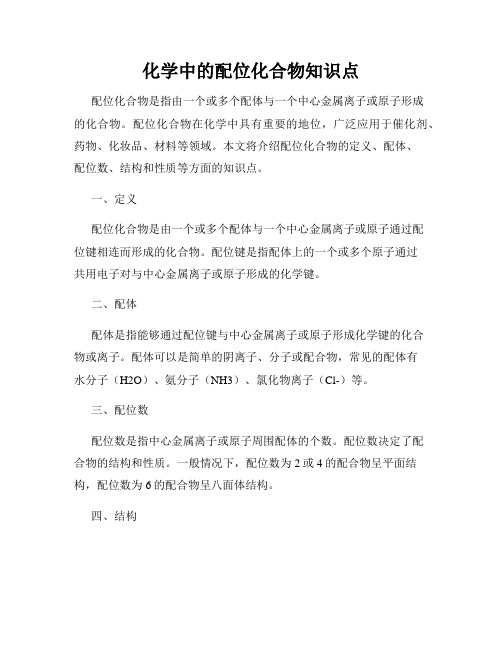 化学中的配位化合物知识点

配位化合物是指由一个或多个配体与一个中心金属离子或原子形成的化合物。配位化合物在化学中具有重要的地位，广泛应用于催化剂、药物、化妆品、材料等领域。本文将介绍配位化合物的定义、配体、配位数、结构和性质等方面的知识点。

一、定义

配位化合物是由一个或多个配体与一个中心金属离子或原子通过配位键相连而形成的化合物。配位键是指配体上的一个或多个原子通过共用电子对与中心金属离子或原子形成的化学键。

二、配体

配体是指能够通过配位键与中心金属离子或原子形成化学键的化合物或离子。配体可以是简单的阴离子、分子或配合物，常见的配体有水分子（H2O）、氨分子（NH3）、氯化物离子（Cl-）等。

三、配位数

配位数是指中心金属离子或原子周围配体的个数。配位数决定了配合物的结构和性质。一般情况下，配位数为 2 或 4 的配合物呈平面结构，配位数为 6 的配合物呈八面体结构。

四、结构